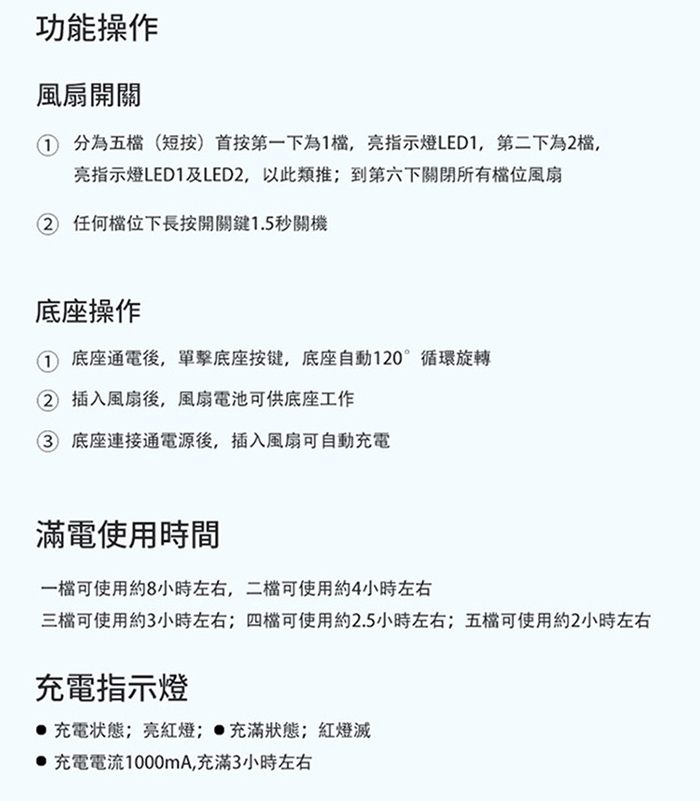 功能操作

風扇開關

① 分為五檔（短按）首按第一下為1檔，亮指示燈LED1，第二下為2檔，亮指示燈LED1及LED2，以此類推；到第六下關閉所有檔位風扇

② 任何檔位下長按開關鍵1.5秒關機

底座操作

① 底座通電後，單擊底座按键，底座自動120°循環旋轉

② 插入風扇後，風扇電池可供底座工作

③ 底座連接通電源後，插入風扇可自動充電

滿電使用時間

一檔可使用約8小時左右，二檔可使用約4小時左右
三檔可使用約3小時左右；四檔可使用約2.5小時左右；五檔可使用約2小時左右

充電指示燈

● 充電狀態；亮紅燈；● 充滿狀態；紅燈滅
● 充電電流1000mA,充滿3小時左右